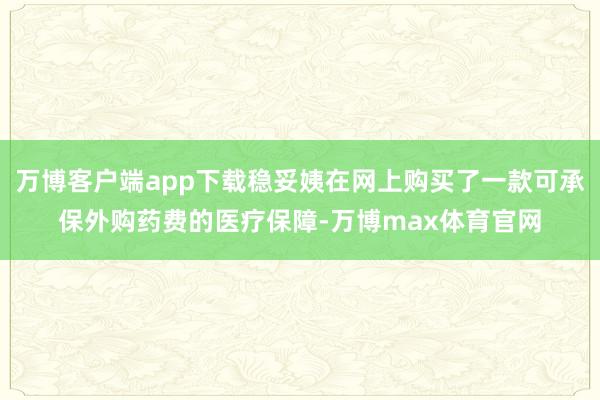 万博客户端app下载稳妥姨在网上购买了一款可承保外购药费的医疗保障-万博max体育官网